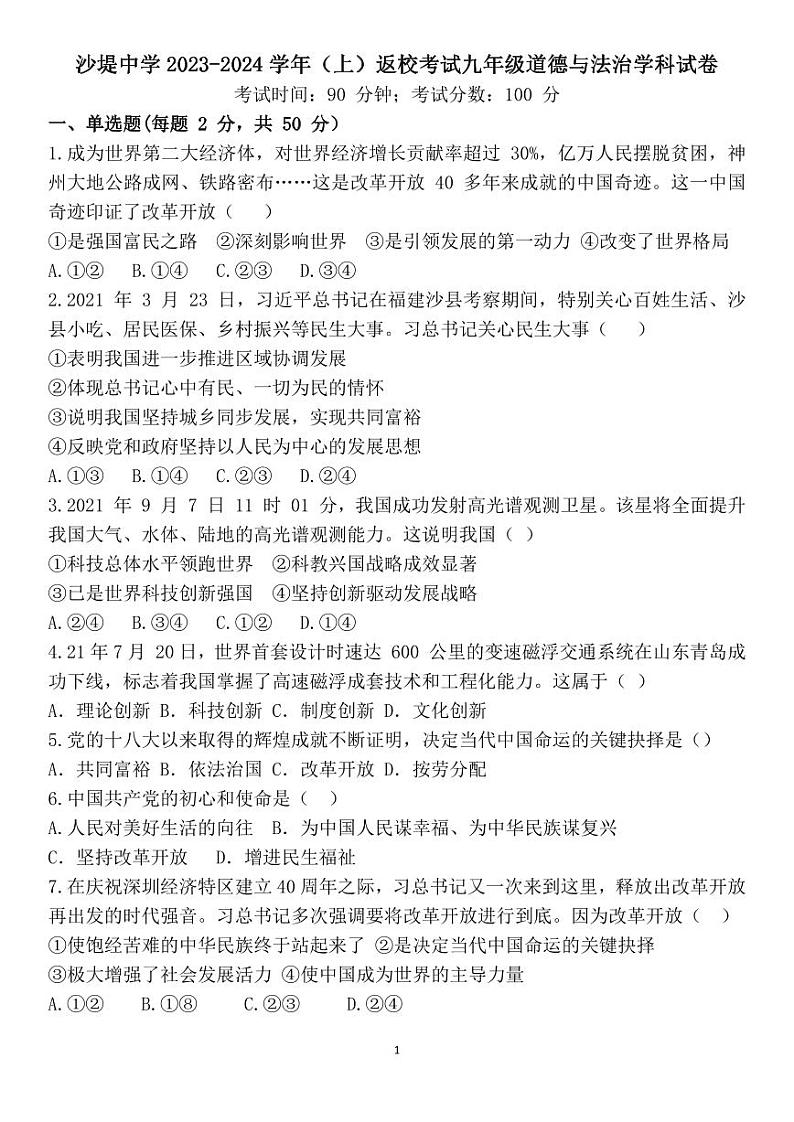 沙堤中学 2023-2024 学年（上）返校考试九年级道德与法治学科试卷
考试时间：90 分钟；考试分数：100 分

一、单选题(每题 2 分，共 50 分)

1.成为世界第二大经济体，对世界经济增长贡献率超过 30%，亿万人民摆脱贫困，神州大地公路成网、铁路密布……这是改革开放 40 多年来成就的中国奇迹。这一中国奇迹印证了改革开放（　　）
①是强国富民之路　②深刻影响世界　③是引领发展的第一动力　④改变了世界格局
A.①②　B.①④　C.②③　D.③④

2.2021 年 3 月 23 日，习近平总书记在福建沙县考察期间，特别关心百姓生活、沙县小吃、居民医保、乡村振兴等民生大事。习总书记关心民生大事（　　）
①表明我国进一步推进区域协调发展
②体现总书记心中有民、一切为民的情怀
③说明我国坚持城乡同步发展，实现共同富裕
④反映党和政府坚持以人民为中心的发展思想
A.①③　B.①④　C.②③　D.②④

3.2021 年 9 月 7 日 11 时 01 分，我国成功发射高光谱观测卫星。该星将全面提升我国大气、水体、陆地的高光谱观测能力。这说明我国（ ）
①科技总体水平领跑世界　②科教兴国战略成效显著
③已是世界科技创新强国　④坚持创新驱动发展战略
A.②④　B.③④　C.①②　D.①④

4.21 年 7 月 20 日，世界首套设计时速达 600 公里的变速磁浮交通系统在山东青岛成功下线，标志着我国掌握了高速磁浮成套技术和工程化能力。这属于（ ）
A. 理论创新 B. 科技创新 C. 制度创新 D. 文化创新

5.党的十八大以来取得的辉煌成就不断证明，决定当代中国命运的关键抉择是（）
A. 共同富裕 B. 依法治国 C. 改革开放 D. 按劳分配

6.中国共产党的初心和使命是（　）
A.人民对美好生活的向往　B. 为中国人民谋幸福、为中华民族谋复兴
C. 坚持改革开放　　D. 增进民生福祉

7.在庆祝深圳经济特区建立 40 周年之际，习总书记又一次来到这里，释放出改革开放再出发的时代强音。习总书记多次强调要将改革开放进行到底。因为改革开放（　　）
①使饱经苦难的中华民族终于站起来了 ②是决定当代中国命运的关键抉择
③极大增强了社会发展活力 ④使中国成为世界的主导力量
A.①②　　B.①⑧　　C.②③　　D.②④

1